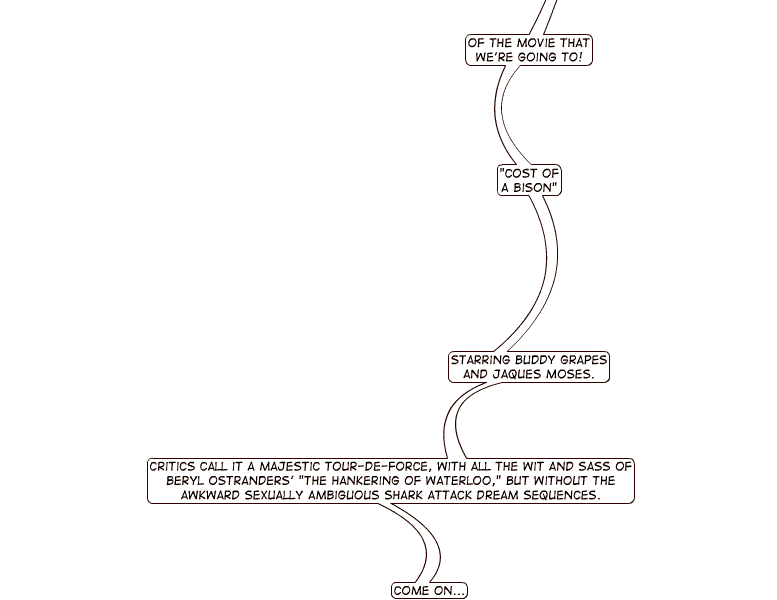 OF THE MOVIE THAT WE'RE GOING TO!

"COST OF A BISON"

STARRING BUDDY GRAPES AND JAQUES MOSES.

CRITICS CALL IT A MAJESTIC TOUR-DE-FORCE, WITH ALL THE WIT AND SASS OF BERYL OSTRANDERS' "THE HANKERING OF WATERLOO," BUT WITHOUT THE AWKWARD SEXUALLY AMBIGUOUS SHARK ATTACK DREAM SEQUENCES.

COME ON...